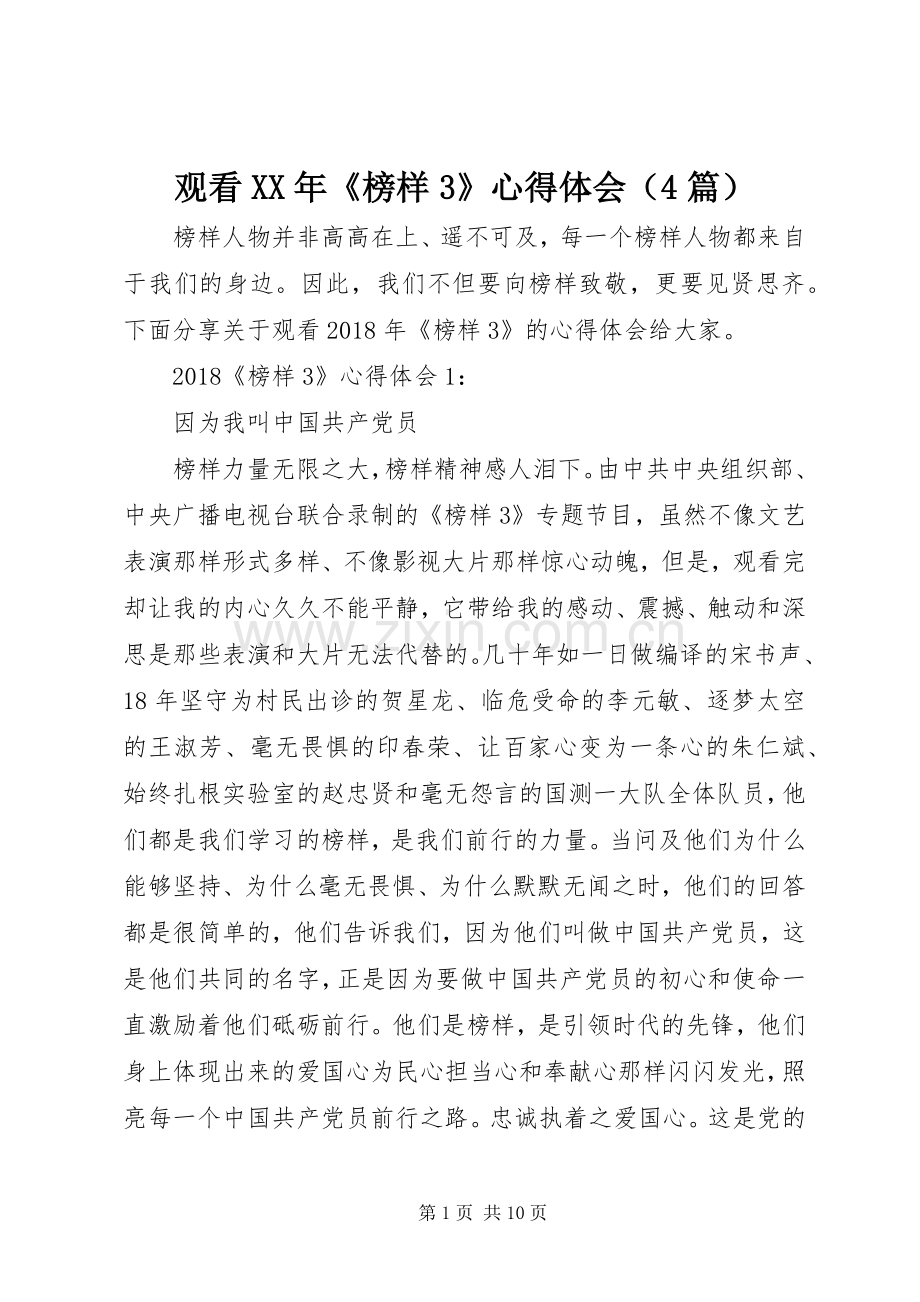 观看XX年《榜样3》心得体会（4篇）

榜样人物并非高高在上、遥不可及，每一个榜样人物都来自于我们的身边。因此，我们不但要向榜样致敬，更要见贤思齐。下面分享关于观看2018年《榜样3》的心得体会给大家。

2018《榜样3》心得体会1：

因为我叫中国共产党员

榜样力量无限之大，榜样精神感人泪下。由中共中央组织部、中央广播电视台联合录制的《榜样3》专题节目，虽然不像文艺表演那样形式多样、不像影视大片那样惊心动魄，但是，观看完却让我的内心久久不能平静，它带给我的感动、震撼、触动和深思是那些表演和大片无法代替的。几十年如一日做编译的宋书声、18年坚守为村民出诊的贺星龙、临危受命的李元敏、逐梦太空的王淑芳、毫无畏惧的印春荣、让百家心变为一条心的朱仁斌、始终扎根实验室的赵忠贤和毫无怨言的国测一大队全体队员，他们都是我们学习的榜样，是我们前行的力量。当问及他们为什么能够坚持、为什么毫无畏惧、为什么默默无闻之时，他们的回答都是很简单的，他们告诉我们，因为他们叫做中国共产党员，这是他们共同的名字，正是因为要做中国共产党员的初心和使命一直激励着他们砥砺前行。他们是榜样，是引领时代的先锋，他们身上体现出来的爱国心为民心担当心和奉献心那样闪闪发光，照亮每一个中国共产党员前行之路。忠诚执着之爱国心。这是党的

www.zixin.com.cn

第1页 共10页